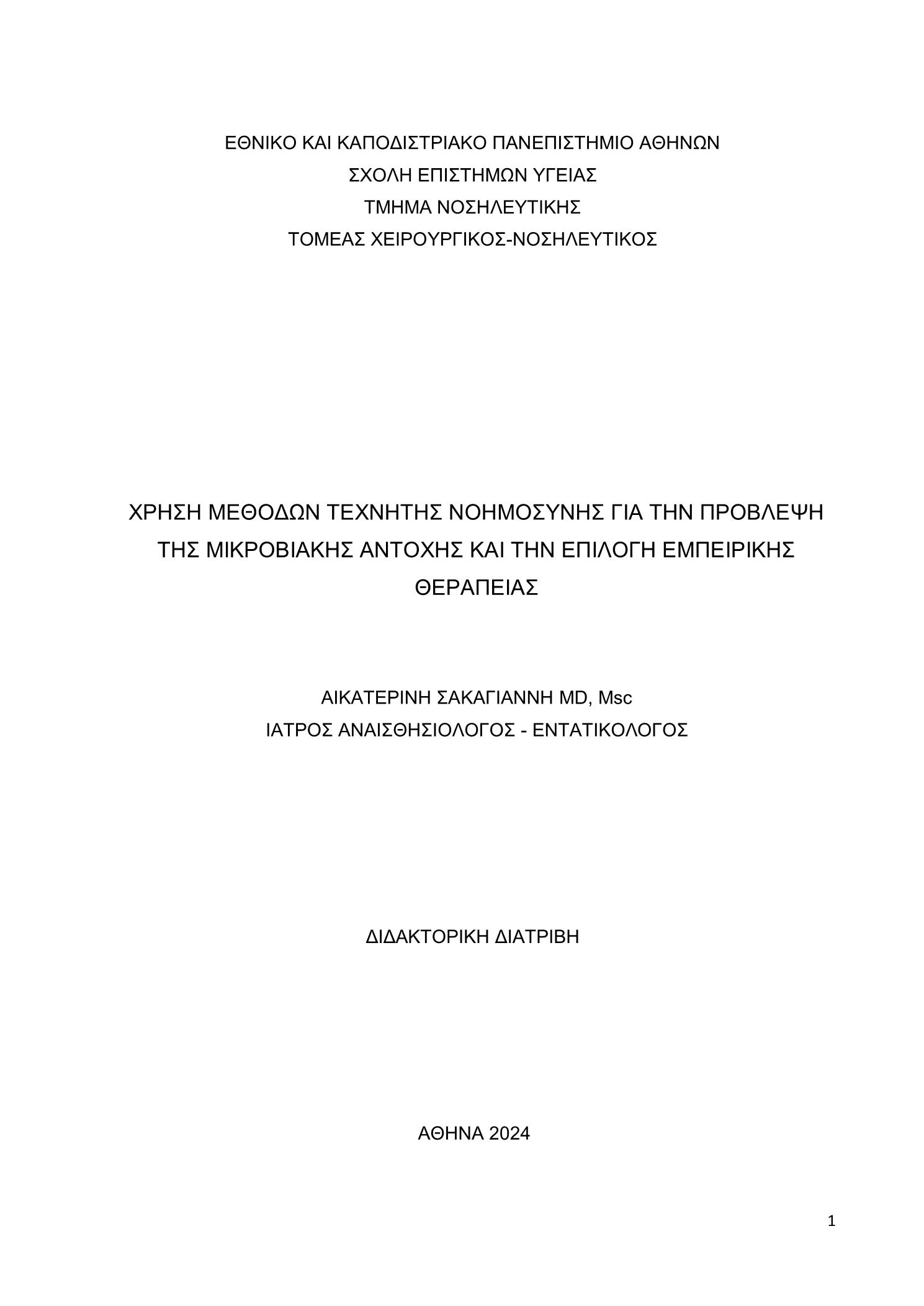 ΕΘΝΙΚΟ ΚΑΙ ΚΑΠΟΔΙΣΤΡΙΑΚΟ ΠΑΝΕΠΙΣΤΗΜΙΟ ΑΘΗΝΩΝ
ΣΧΟΛΗ ΕΠΙΣΤΗΜΩΝ ΥΓΕΙΑΣ
ΤΜΗΜΑ ΝΟΣΗΛΕΥΤΙΚΗΣ
ΤΟΜΕΑΣ ΧΕΙΡΟΥΡΓΙΚΟΣ-ΝΟΣΗΛΕΥΤΙΚΟΣ

ΧΡΗΣΗ ΜΕΘΟΔΩΝ ΤΕΧΝΗΤΗΣ ΝΟΗΜΟΣΥΝΗΣ ΓΙΑ ΤΗΝ ΠΡΟΒΛΕΨΗ ΤΗΣ ΜΙΚΡΟΒΙΑΚΗΣ ΑΝΤΟΧΗΣ ΚΑΙ ΤΗΝ ΕΠΙΛΟΓΗ ΕΜΠΕΙΡΙΚΗΣ ΘΕΡΑΠΕΙΑΣ

ΑΙΚΑΤΕΡΙΝΗ ΣΑΚΑΓΙΑΝΝΗ MD, Msc
ΙΑΤΡΟΣ ΑΝΑΙΣΘΗΣΙΟΛΟΓΟΣ - ΕΝΤΑΤΙΚΟΛΟΓΟΣ

ΔΙΔΑΚΤΟΡΙΚΗ ΔΙΑΤΡΙΒΗ

ΑΘΗΝΑ 2024

1